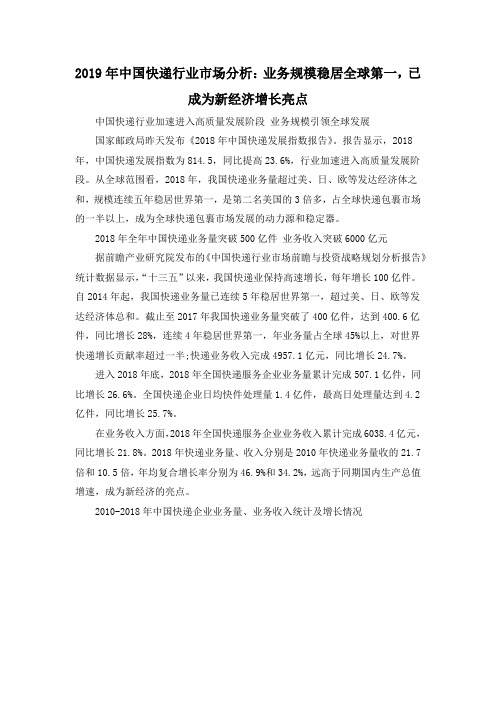 2019 年中国快递行业市场分析：业务规模稳居全球第一，已成为新经济增长亮点

中国快递行业加速进入高质量发展阶段 业务规模引领全球发展

国家邮政局昨天发布《2018 年中国快递发展指数报告》。报告显示，2018 年，中国快递发展指数为 814.5，同比提高 23.6%，行业加速进入高质量发展阶段。从全球范围看，2018 年，我国快递业务量超过美、日、欧等发达经济体之和，规模连续五年稳居世界第一，是第二名美国的 3 倍多，占全球快递包裹市场的一半以上，成为全球快递包裹市场发展的动力源和稳定器。

2018 年全年中国快递业务量突破 500 亿件 业务收入突破 6000 亿元

据前瞻产业研究院发布的《中国快递行业市场前瞻与投资战略规划分析报告》统计数据显示，“十三五”以来，我国快递业保持高速增长，每年增长 100 亿件。自 2014 年起，我国快递业务量已连续 5 年稳居世界第一，超过美、日、欧等发达经济体总和。截止至 2017 年我国快递业务量突破了 400 亿件，达到 400.6 亿件，同比增长 28%，连续 4 年稳居世界第一，年业务量占全球 45%以上，对世界快递增长贡献率超过一半;快递业务收入完成 4957.1 亿元，同比增长 24.7%。

进入 2018 年底，2018 年全国快递服务企业业务量累计完成 507.1 亿件，同比增长 26.6%。全国快递企业日均快件处理量 1.4 亿件，最高日处理量达到 4.2 亿件，同比增长 25.7%。

在业务收入方面，2018 年全国快递服务企业业务收入累计完成 6038.4 亿元，同比增长 21.8%。2018 年快递业务量、收入分别是 2010 年快递业务量收的 21.7 倍和 10.5 倍，年均复合增长率分别为 46.9%和 34.2%，远高于同期国内生产总值增速，成为新经济的亮点。

2010-2018 年中国快递企业业务量、业务收入统计及增长情况